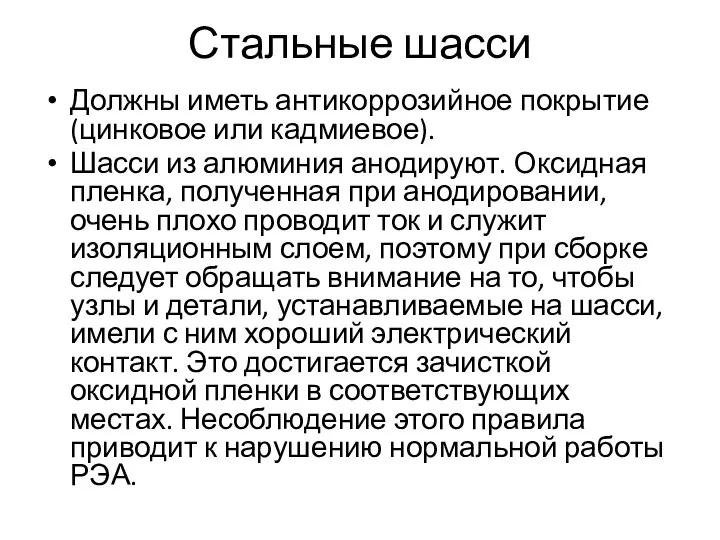 Стальные шасси

• Должны иметь антикоррозийное покрытие (цинковое или кадмиевое).
• Шасси из алюминия анодируют. Оксидная пленка, полученная при анодировании, очень плохо проводит ток и служит изоляционным слоем, поэтому при сборке следует обращать внимание на то, чтобы узлы и детали, устанавливаемые на шасси, имели с ним хороший электрический контакт. Это достигается зачисткой оксидной пленки в соответствующих местах. Несоблюдение этого правила приводит к нарушению нормальной работы РЭА.